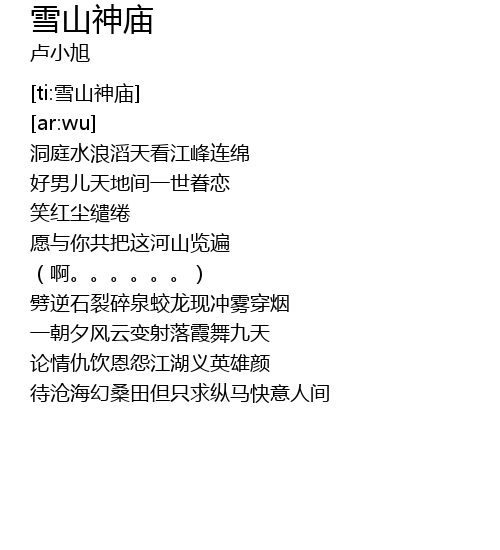 雪山神庙
卢小旭

[ti:雪山神庙]
[ar:wu]
洞庭水浪滔天看江峰连绵
好男儿天地间一世眷恋
笑红尘缱绻
愿与你共把这河山览遍
（啊。。。。。。）
劈逆石裂碎泉蛟龙现冲雾穿烟
一朝夕风云变射落霞舞九天
论情仇饮恩怨江湖义英雄颜
待沧海幻桑田但只求纵马快意人间